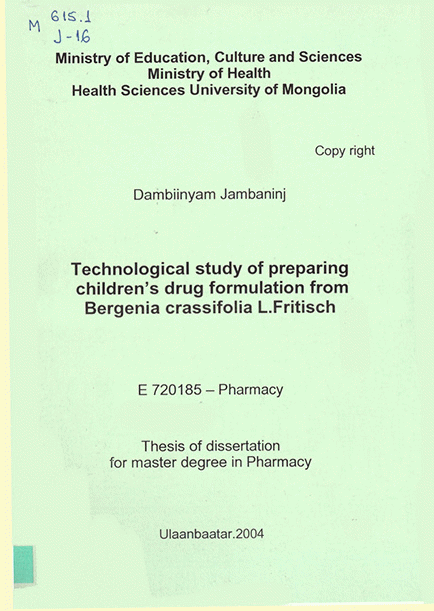 M 615.1
J-16

Ministry of Education, Culture and Sciences
Ministry of Health
Health Sciences University of Mongolia

Copy right

Dambiinyam Jambaninj

Technological study of preparing children's drug formulation from Bergenia crassifolia L.Fritisch

E 720185 – Pharmacy

Thesis of dissertation for master degree in Pharmacy

Ulaanbaatar.2004